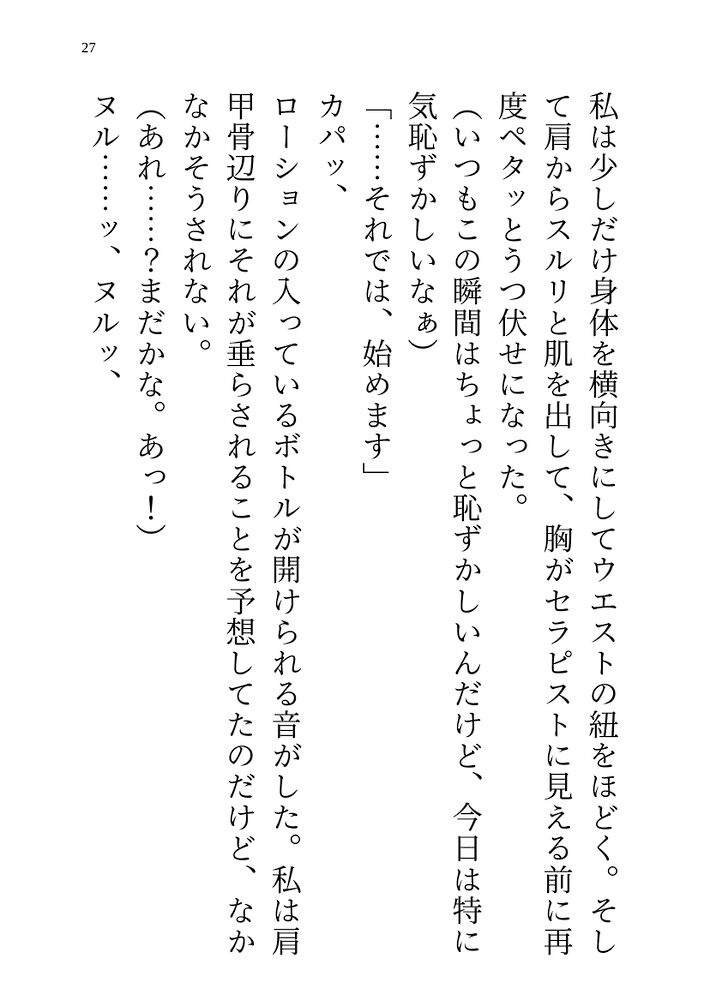 27

私は少しだけ身体を横向きにしてウエストの紐をほどく。そして肩からスルリと肌を出して、胸がセラピストに見える前に再度ペタッとうつ伏せになった。

（いつもこの瞬間はちょっと恥ずかしいんだけど、今日は特に気恥ずかしいなぁ）

「……それでは、始めます」

カパッ、

ローションの入っているボトルが開けられる音がした。私は肩甲骨辺りにそれが垂らされることを予想してたのだけど、なかなかそうされない。

（あれ……？まだかな。あっ！）

ヌル……ッ、ヌルッ、